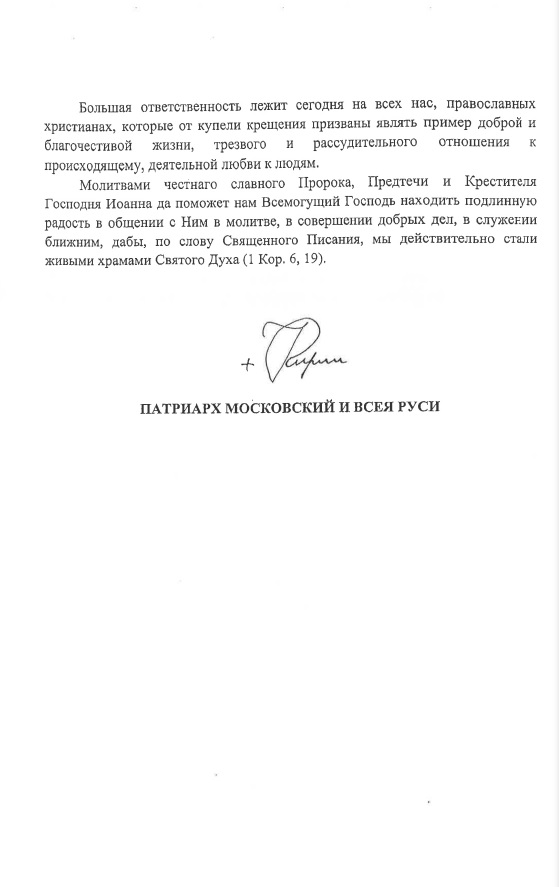 Большая ответственность лежит сегодня на всех нас, православных христианах, которые от купели крещения призваны являть пример доброй и благочестивой жизни, трезвого и рассудительного отношения к происходящему, деятельной любви к людям.

Молитвами честнаго славного Пророка, Предтечи и Крестителя Господня Иоанна да поможет нам Всемогущий Господь находить подлинную радость в общении с Ним в молитве, в совершении добрых дел, в служении ближним, дабы, по слову Священного Писания, мы действительно стали живыми храмами Святого Духа (1 Кор. 6, 19).

+ Кирилл

ПАТРИАРХ МОСКОВСКИЙ И ВСЕЯ РУСИ